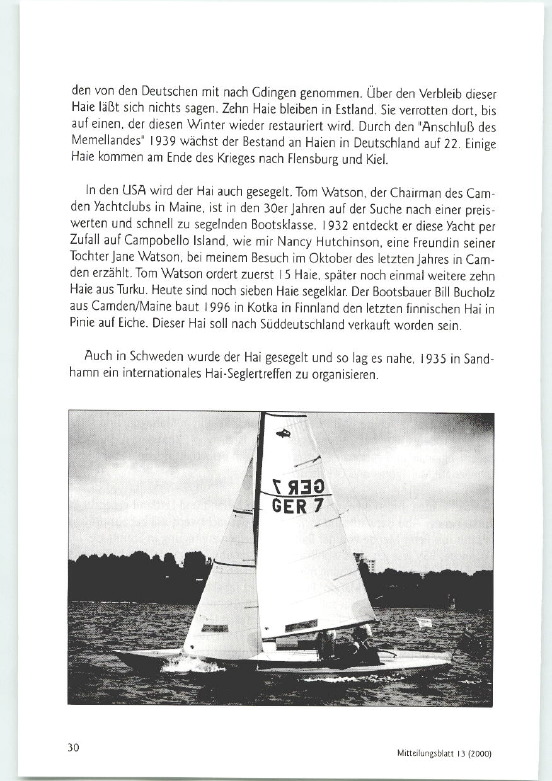 den von den Deutschen mit nach Gdingen genommen. Über den Verbleib dieser Haie läßt sich nichts sagen. Zehn Haie bleiben in Estland. Sie verrotten dort, bis auf einen, der diesen Winter wieder restauriert wird. Durch den "Anschluß des Memellandes" 1939 wächst der Bestand an Haien in Deutschland auf 22. Einige Haie kommen am Ende des Krieges nach Flensburg und Kiel.

In den USA wird der Hai auch gesegelt. Tom Watson, der Chairman des Camden Yachtclubs in Maine, ist in den 30er Jahren auf der Suche nach einer preiswerten und schnell zu segelnden Bootsklasse. 1932 entdeckt er diese Yacht per Zufall auf Campobello Island, wie mir Nancy Hutchinson, eine Freundin seiner Tochter Jane Watson, bei meinem Besuch im Oktober des letzten Jahres in Camden erzählt. Tom Watson ordert zuerst 15 Haie, später noch einmal weitere zehn Haie aus Turku. Heute sind noch sieben Haie segelklar. Der Bootsbauer Bill Bucholz aus Camden/Maine baut 1996 in Kotka in Finnland den letzten finnischen Hai in Pinie auf Eiche. Dieser Hai soll nach Süddeutschland verkauft worden sein.

Auch in Schweden wurde der Hai gesegelt und so lag es nahe, 1935 in Sandhamn ein internationales Hai-Seglertreffen zu organisieren.

GER 7
GER 7

30

Mitteilungsblatt 13 (2000)